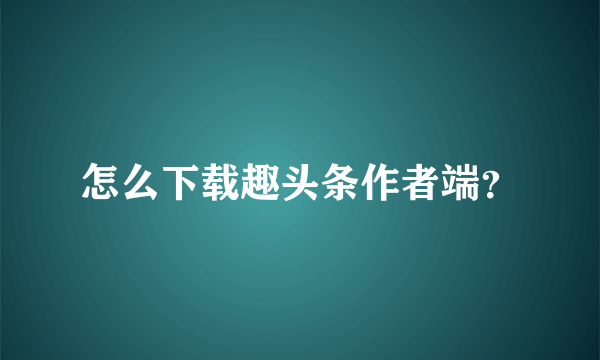 怎么下载趣头条作者端?